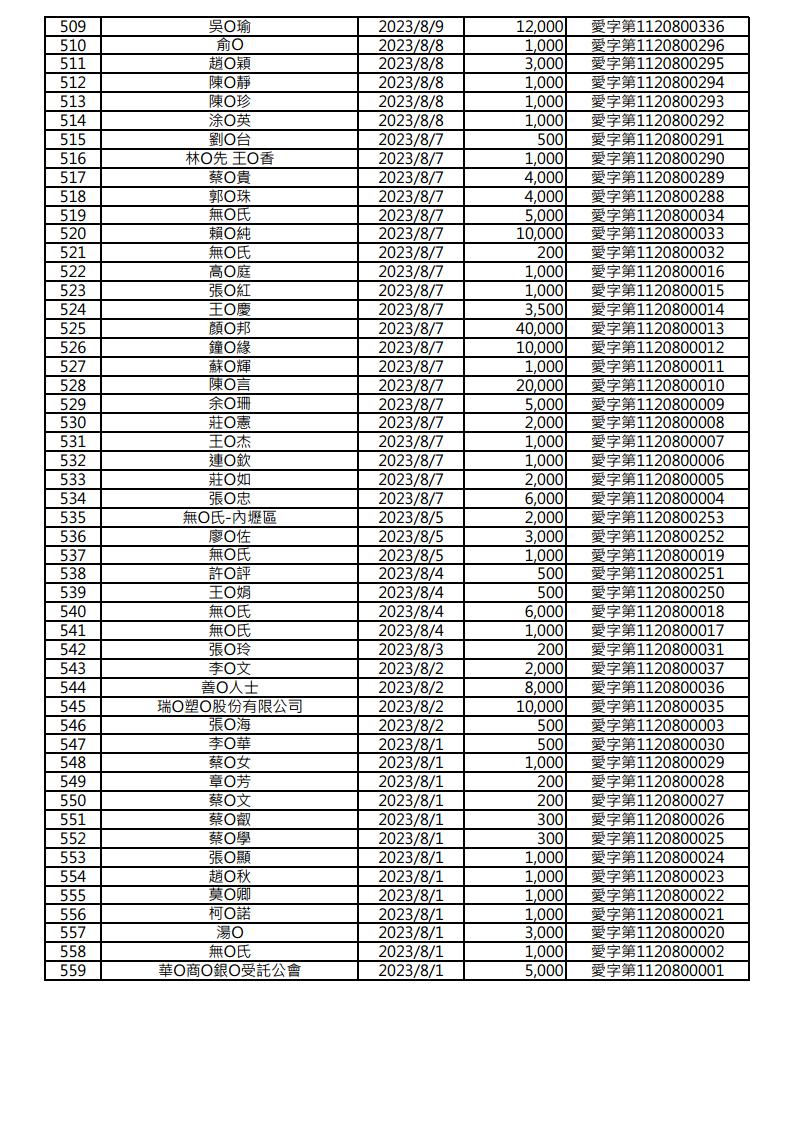 | 509 | 吳O瑜 | 2023/8/9 | 12,000 | 愛字第1120800336 |
|---|---|---|---|---|
| 510 | 俞O | 2023/8/8 | 1,000 | 愛字第1120800296 |
| 511 | 趙O穎 | 2023/8/8 | 3,000 | 愛字第1120800295 |
| 512 | 陳O靜 | 2023/8/8 | 1,000 | 愛字第1120800294 |
| 513 | 陳O珍 | 2023/8/8 | 1,000 | 愛字第1120800293 |
| 514 | 涂O英 | 2023/8/8 | 1,000 | 愛字第1120800292 |
| 515 | 劉O台 | 2023/8/7 | 500 | 愛字第1120800291 |
| 516 | 林O先 王O香 | 2023/8/7 | 1,000 | 愛字第1120800290 |
| 517 | 蔡O貴 | 2023/8/7 | 4,000 | 愛字第1120800289 |
| 518 | 郭O珠 | 2023/8/7 | 4,000 | 愛字第1120800288 |
| 519 | 無O氏 | 2023/8/7 | 5,000 | 愛字第1120800034 |
| 520 | 賴O純 | 2023/8/7 | 10,000 | 愛字第1120800033 |
| 521 | 無O氏 | 2023/8/7 | 200 | 愛字第1120800032 |
| 522 | 高O庭 | 2023/8/7 | 1,000 | 愛字第1120800016 |
| 523 | 張O紅 | 2023/8/7 | 1,000 | 愛字第1120800015 |
| 524 | 王O慶 | 2023/8/7 | 3,500 | 愛字第1120800014 |
| 525 | 顏O邦 | 2023/8/7 | 40,000 | 愛字第1120800013 |
| 526 | 鐘O緣 | 2023/8/7 | 10,000 | 愛字第1120800012 |
| 527 | 蘇O輝 | 2023/8/7 | 1,000 | 愛字第1120800011 |
| 528 | 陳O言 | 2023/8/7 | 20,000 | 愛字第1120800010 |
| 529 | 余O珊 | 2023/8/7 | 5,000 | 愛字第1120800009 |
| 530 | 莊O憲 | 2023/8/7 | 2,000 | 愛字第1120800008 |
| 531 | 王O杰 | 2023/8/7 | 1,000 | 愛字第1120800007 |
| 532 | 連O欽 | 2023/8/7 | 1,000 | 愛字第1120800006 |
| 533 | 莊O如 | 2023/8/7 | 2,000 | 愛字第1120800005 |
| 534 | 張O忠 | 2023/8/7 | 6,000 | 愛字第1120800004 |
| 535 | 無O氏-內壢區 | 2023/8/5 | 2,000 | 愛字第1120800253 |
| 536 | 廖O佐 | 2023/8/5 | 3,000 | 愛字第1120800252 |
| 537 | 無O氏 | 2023/8/5 | 1,000 | 愛字第1120800019 |
| 538 | 許O評 | 2023/8/4 | 500 | 愛字第1120800251 |
| 539 | 王O娟 | 2023/8/4 | 500 | 愛字第1120800250 |
| 540 | 無O氏 | 2023/8/4 | 6,000 | 愛字第1120800018 |
| 541 | 無O氏 | 2023/8/4 | 1,000 | 愛字第1120800017 |
| 542 | 張O玲 | 2023/8/3 | 200 | 愛字第1120800031 |
| 543 | 李O文 | 2023/8/2 | 2,000 | 愛字第1120800037 |
| 544 | 善O人士 | 2023/8/2 | 8,000 | 愛字第1120800036 |
| 545 | 瑞O塑O股份有限公司 | 2023/8/2 | 10,000 | 愛字第1120800035 |
| 546 | 張O海 | 2023/8/2 | 500 | 愛字第1120800003 |
| 547 | 李O華 | 2023/8/1 | 500 | 愛字第1120800030 |
| 548 | 蔡O女 | 2023/8/1 | 1,000 | 愛字第1120800029 |
| 549 | 章O芳 | 2023/8/1 | 200 | 愛字第1120800028 |
| 550 | 蔡O文 | 2023/8/1 | 200 | 愛字第1120800027 |
| 551 | 蔡O叡 | 2023/8/1 | 300 | 愛字第1120800026 |
| 552 | 蔡O學 | 2023/8/1 | 300 | 愛字第1120800025 |
| 553 | 張O顯 | 2023/8/1 | 1,000 | 愛字第1120800024 |
| 554 | 趙O秋 | 2023/8/1 | 1,000 | 愛字第1120800023 |
| 555 | 莫O卿 | 2023/8/1 | 1,000 | 愛字第1120800022 |
| 556 | 柯O諾 | 2023/8/1 | 1,000 | 愛字第1120800021 |
| 557 | 湯O | 2023/8/1 | 3,000 | 愛字第1120800020 |
| 558 | 無O氏 | 2023/8/1 | 1,000 | 愛字第1120800002 |
| 559 | 華O商O銀O受託公會 | 2023/8/1 | 5,000 | 愛字第1120800001 |